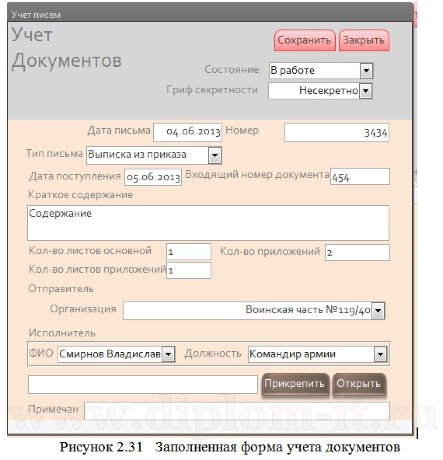 Учет писем

Учет Документов

Сохранить Закрыть

Состояние: В работе

Гриф секретности Несекретно

Дата письма 04.06.2013 Номер 3434

Тип письма Выписка из приказа

Дата поступления 05.06.2013 Входящий номер документа 454

Краткое содержание

Содержание

Кол-во листов основной 1 Кол-во приложений 2

Кол-во листов приложений 1

Отправитель

Организация Воинская часть №119/40

Исполнитель

ФИО Смирнов Владислав Должность Командир армии

Прикрепить Открыть

Примечан

www.diplom-it.ru

Рисунок 2.31 Заполненная форма учета документов